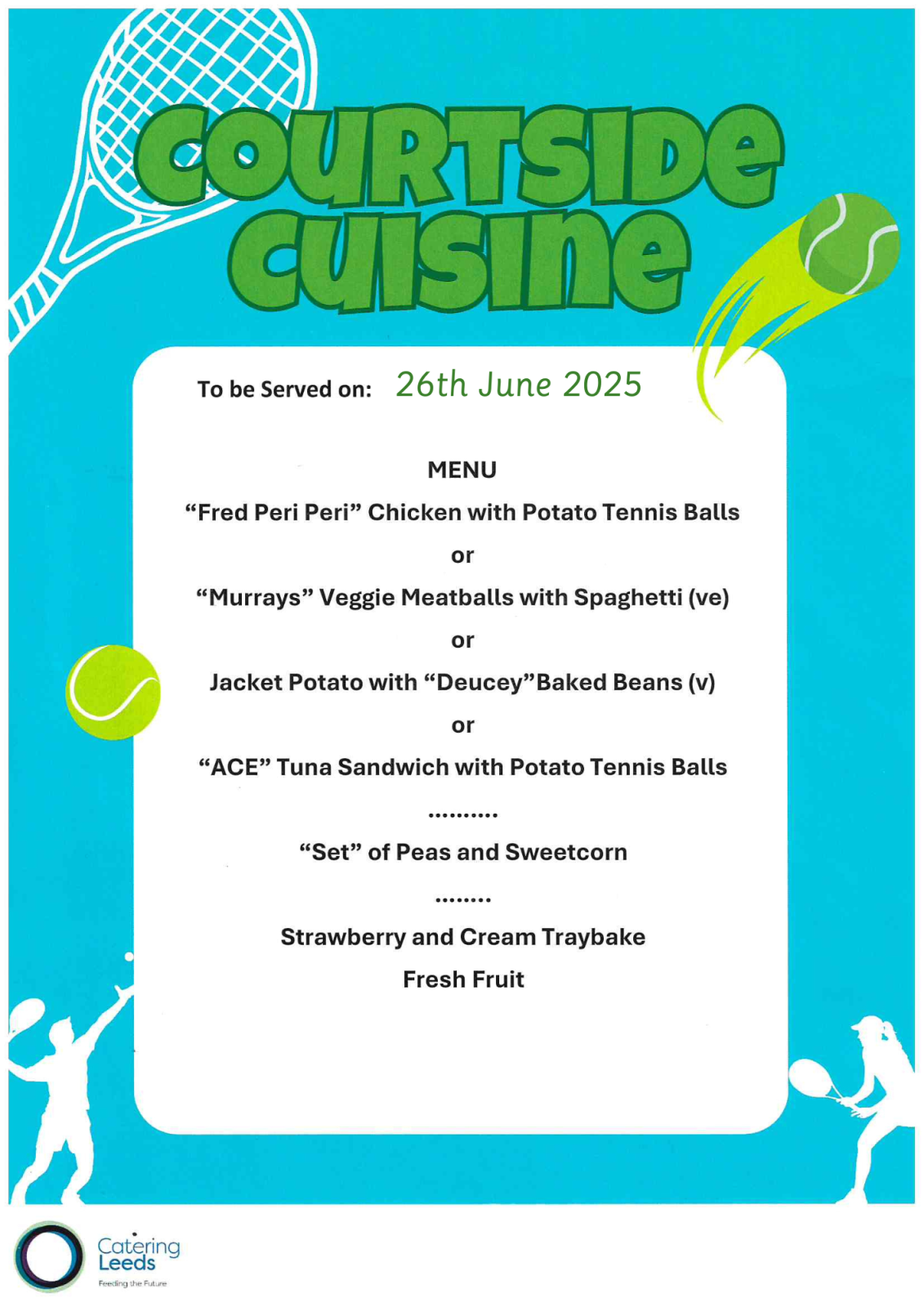 COURTSIDE CUISINE

To be Served on: 26th June 2025

MENU

“Fred Peri Peri” Chicken with Potato Tennis Balls

or

“Murrays” Veggie Meatballs with Spaghetti (ve)

or

Jacket Potato with “Deucey”Baked Beans (v)

or

“ACE” Tuna Sandwich with Potato Tennis Balls

..........

“Set” of Peas and Sweetcorn

........

Strawberry and Cream Traybake

Fresh Fruit

Catering Leeds
Feeding the Future